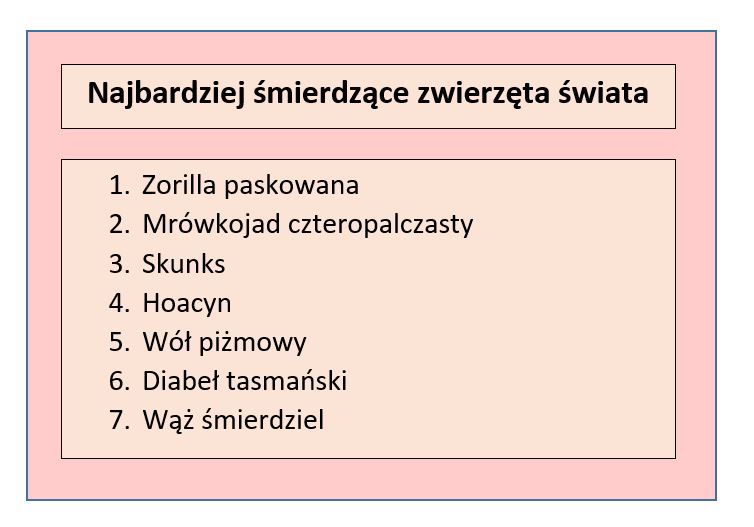 Najbardziej śmierdzące zwierzęta świata

1. Zorilla paskowana
2. Mrówkojad czteropalczasty
3. Skunks
4. Hoacyn
5. Wół piżmowy
6. Diabeł tasmański
7. Wąż śmierdziel